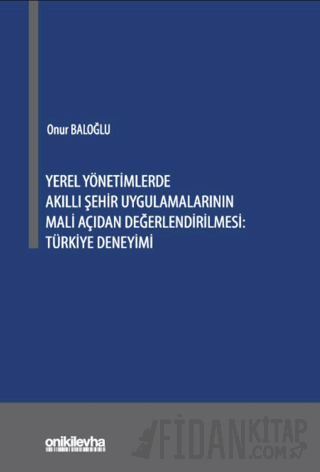 Onur BALOĞLU

YEREL YÖNETİMLERDE AKILLI ŞEHİR UYGULAMALARININ MALİ AÇIDAN DEĞERLENDİRİLMESİ: TÜRKİYE DENEYİMİ

onikilevha

FİDANKİTAP .COM